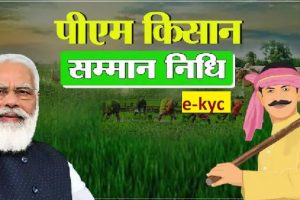 पीएम किसान
सम्मान निधि
e-kyc